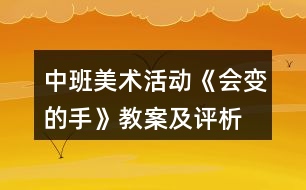 中班美术活动《会变的手》教案及评析